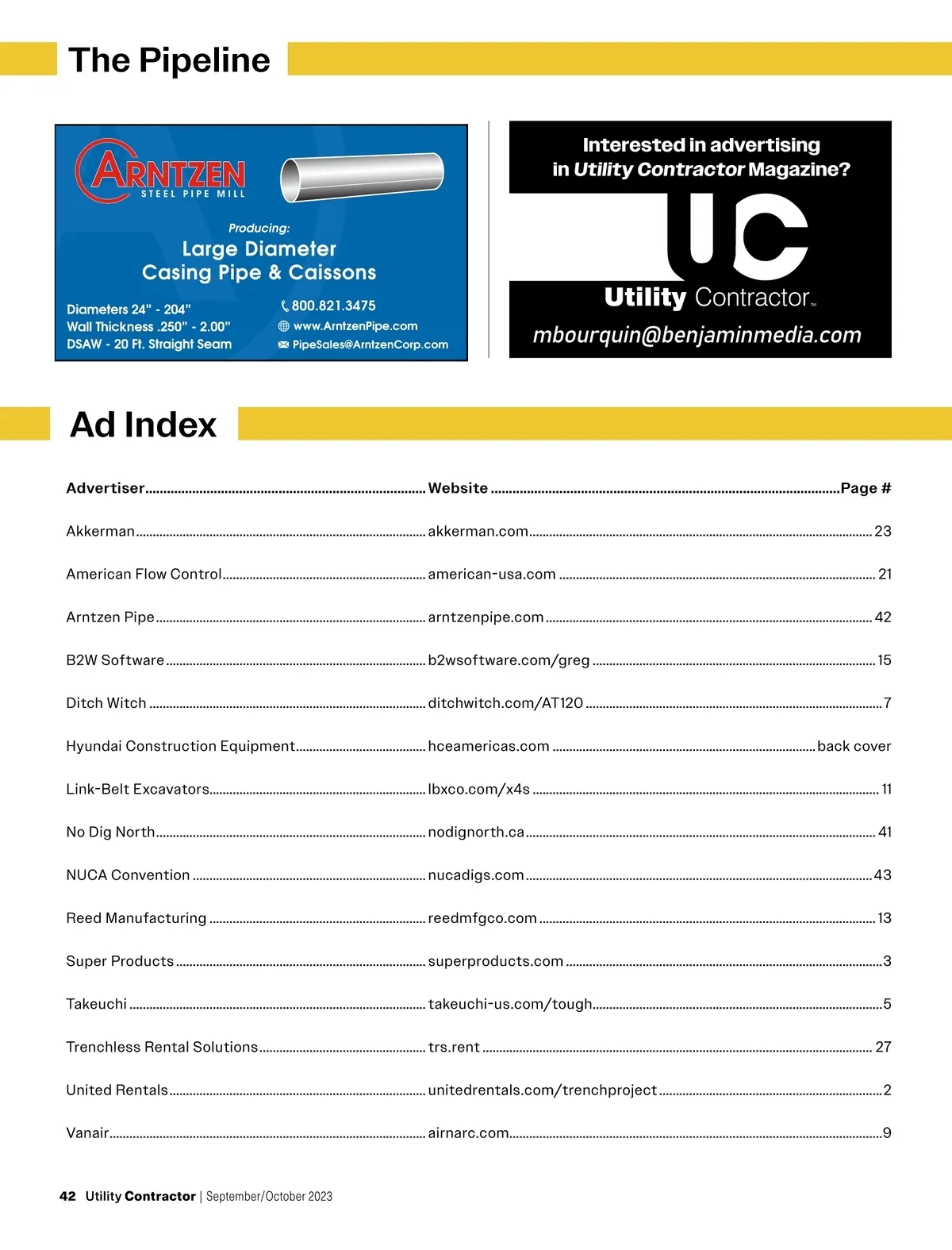 The Pipeline

ARNTZEN
STEEL PIPE MILL

Producing:
Large Diameter
Casing Pipe & Caissons

Diameters 24" - 204"
Wall Thickness .250" - 2.00"
DSAW - 20 Ft. Straight Seam

800.821.3475
www.ArntzenPipe.com
PipeSales@ArntzenCorp.com

Interested in advertising in Utility Contractor Magazine?

UC
Utility Contractor™
mbourquin@benjaminmedia.com

Ad Index

| Advertiser | Website | Page # |
|---|---|---|
| Akkerman | akkerman.com | 23 |
| American Flow Control | american-usa.com | 21 |
| Arntzen Pipe | arntzenpipe.com | 42 |
| B2W Software | b2wsoftware.com/greg | 15 |
| Ditch Witch | ditchwitch.com/AT120 | 7 |
| Hyundai Construction Equipment | hceamericas.com | back cover |
| Link-Belt Excavators | lbxco.com/x4s | 11 |
| No Dig North | nodignorth.ca | 41 |
| NUCA Convention | nucadigs.com | 43 |
| Reed Manufacturing | reedmfgco.com | 13 |
| Super Products | superproducts.com | 3 |
| Takeuchi | takeuchi-us.com/tough | 5 |
| Trenchless Rental Solutions | trs.rent | 27 |
| United Rentals | unitedrentals.com/trenchproject | 2 |
| Vanair | airnarc.com | 9 |

42 Utility Contractor | September/October 2023